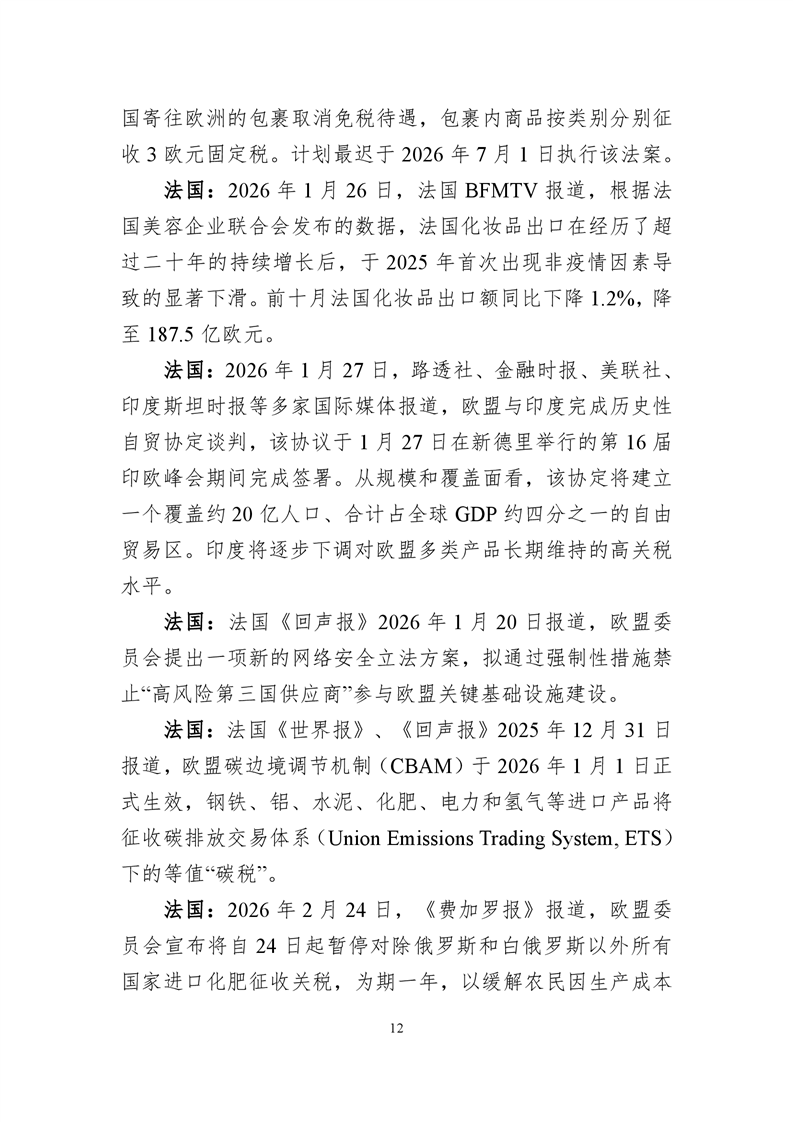 国寄往欧洲的包裹取消免税待遇，包裹内商品按类别分别征收 3 欧元固定税。计划最迟于 2026 年 7 月 1 日执行该法案。

法国：2026 年 1 月 26 日，法国 BFMTV 报道，根据法国美容企业联合会发布的数据，法国化妆品出口在经历了超过二十年的持续增长后，于 2025 年首次出现非疫情因素导致的显著下滑。前十月法国化妆品出口额同比下降 1.2%，降至 187.5 亿欧元。

法国：2026 年 1 月 27 日，路透社、金融时报、美联社、印度斯坦时报等多家国际媒体报道，欧盟与印度完成历史性自贸协定谈判，该协议于 1 月 27 日在新德里举行的第 16 届印欧峰会期间完成签署。从规模和覆盖面看，该协定将建立一个覆盖约 20 亿人口、合计占全球 GDP 约四分之一的自由贸易区。印度将逐步下调对欧盟多类产品长期维持的高关税水平。

法国：法国《回声报》2026 年 1 月 20 日报道，欧盟委员会提出一项新的网络安全立法方案，拟通过强制性措施禁止“高风险第三国供应商”参与欧盟关键基础设施建设。

法国：法国《世界报》、《回声报》2025 年 12 月 31 日报道，欧盟碳边境调节机制（CBAM）于 2026 年 1 月 1 日正式生效，钢铁、铝、水泥、化肥、电力和氢气等进口产品将征收碳排放交易体系（Union Emissions Trading System, ETS）下的等值“碳税”。

法国：2026 年 2 月 24 日，《费加罗报》报道，欧盟委员会宣布将自 24 日起暂停对除俄罗斯和白俄罗斯以外所有国家进口化肥征收关税，为期一年，以缓解农民因生产成本

12